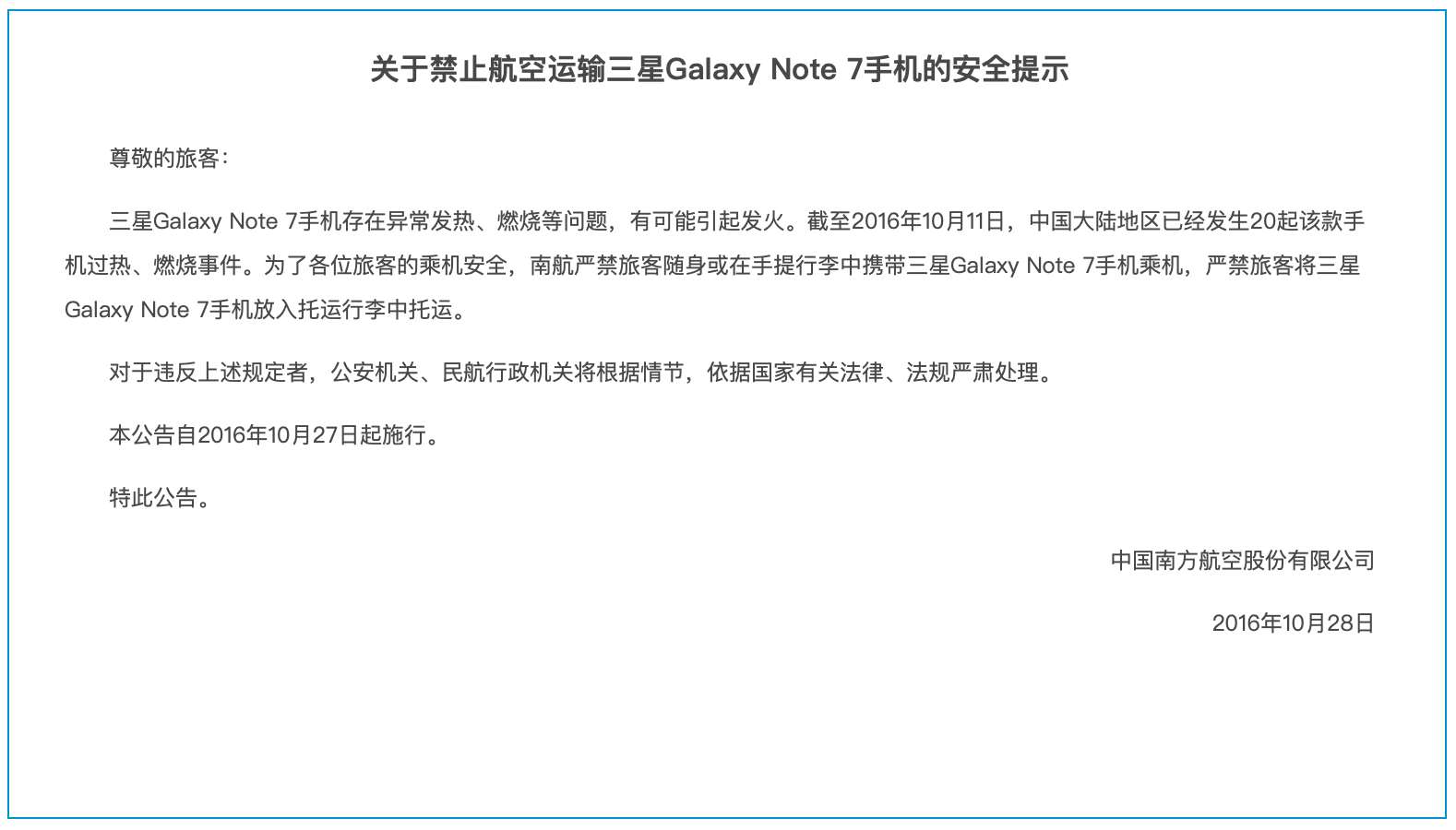 关于禁止航空运输三星Galaxy Note 7手机的安全提示

尊敬的旅客：

三星Galaxy Note 7手机存在异常发热、燃烧等问题，有可能引起发火。截至2016年10月11日，中国大陆地区已经发生20起该款手机过热、燃烧事件。为了各位旅客的乘机安全，南航严禁旅客随身或在手提行李中携带三星Galaxy Note 7手机乘机，严禁旅客将三星Galaxy Note 7手机放入托运行李中托运。

对于违反上述规定者，公安机关、民航行政机关将根据情节，依据国家有关法律、法规严肃处理。

本公告自2016年10月27日起施行。

特此公告。

中国南方航空股份有限公司

2016年10月28日